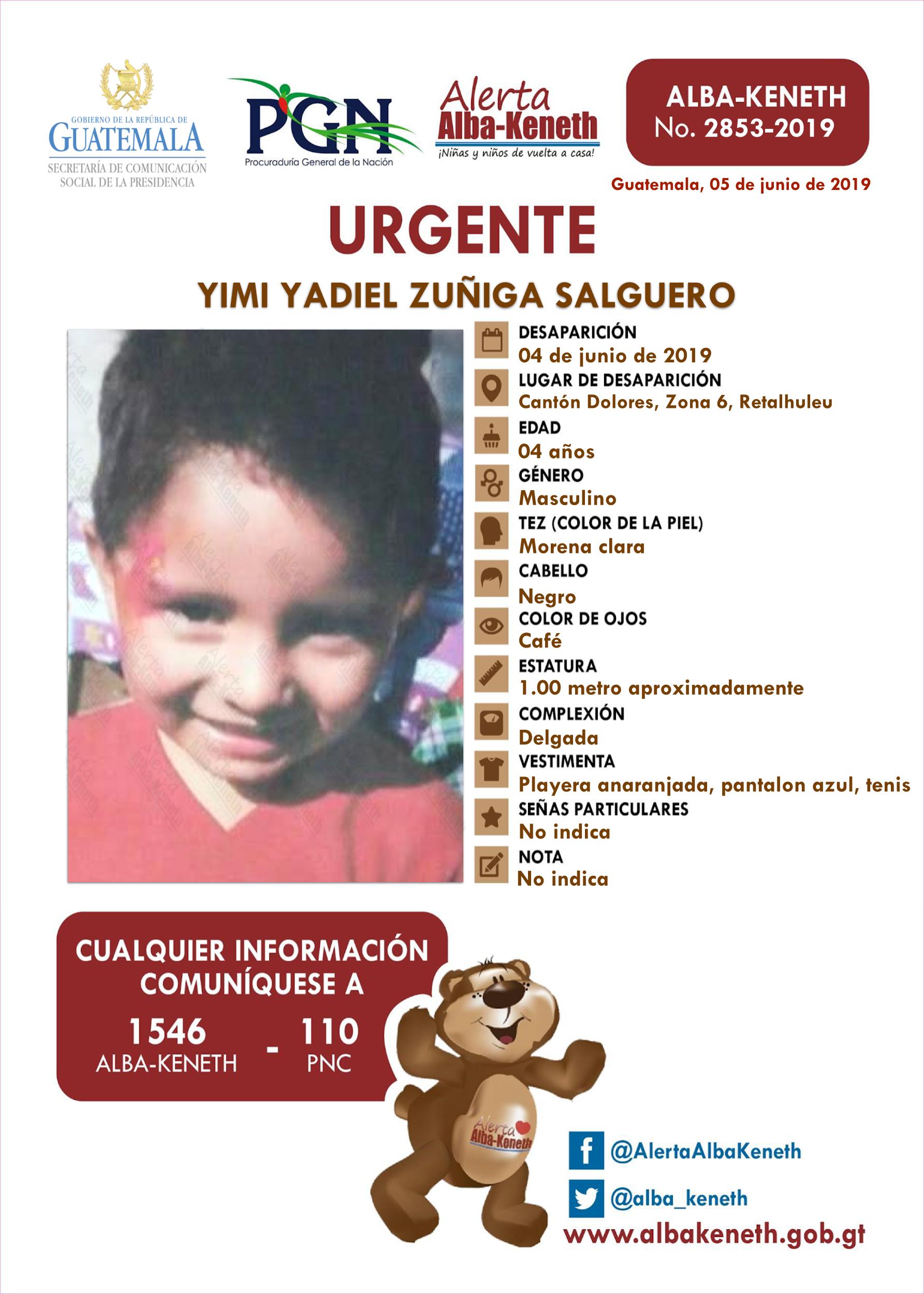 GOBIERNO DE LA REPÚBLICA DE
GUATEMALA
SECRETARÍA DE COMUNICACIÓN SOCIAL DE LA PRESIDENCIA

PGN
Procuraduría General de la Nación

Alerta
Alba-Keneth
¡Niñas y niños de vuelta a casa!

ALBA-KENETH
No. 2853-2019

Guatemala, 05 de junio de 2019

URGENTE

YIMI YADIEL ZUÑIGA SALGUERO

DESAPARICIÓN
04 de junio de 2019
LUGAR DE DESAPARICIÓN
Cantón Dolores, Zona 6, Retalhuleu
EDAD
04 años
GÉNERO
Masculino
TEZ (COLOR DE LA PIEL)
Morena clara
CABELLO
Negro
COLOR DE OJOS
Café
ESTATURA
1.00 metro aproximadamente
COMPLEXIÓN
Delgada
VESTIMENTA
Playera anaranjada, pantalon azul, tenis
SEÑAS PARTICULARES
No indica
NOTA
No indica

CUALQUIER INFORMACIÓN COMUNÍQUESE A
1546
ALBA-KENETH
-
110
PNC

Alerta Alba-Keneth

@AlertaAlbaKeneth
@alba_keneth
www.albakeneth.gob.gt